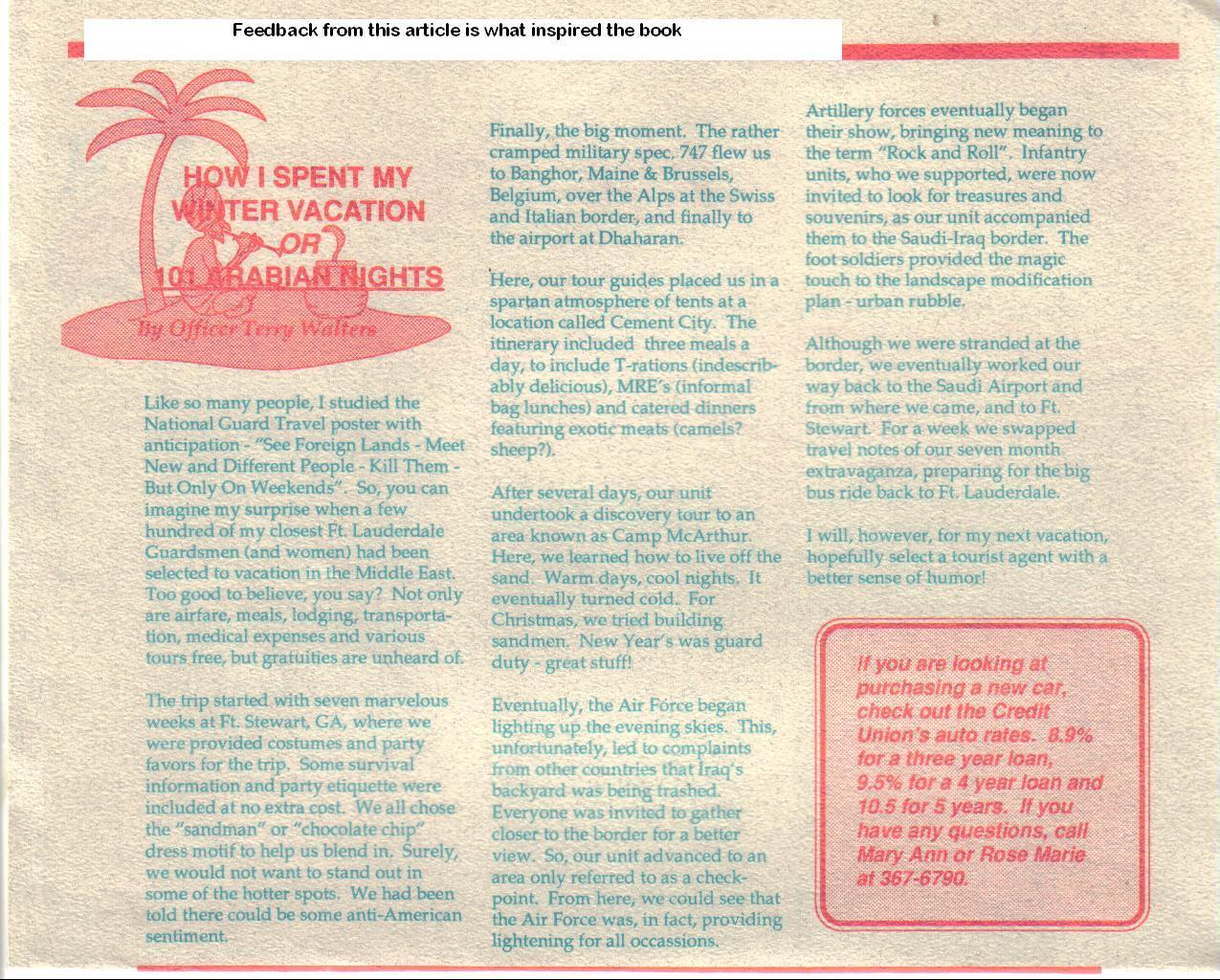 Feedback from this article is what inspired the book

HOW I SPENT MY WINTER VACATION OR 101 ARABIAN NIGHTS

By Officer Terry Walters

Like so many people, I studied the National Guard Travel poster with anticipation - "See Foreign Lands - Meet New and Different People - Kill Them - But Only On Weekends". So, you can imagine my surprise when a few hundred of my closest Ft. Lauderdale Guardsmen (and women) had been selected to vacation in the Middle East. Too good to believe, you say? Not only are airfare, meals, lodging, transportation, medical expenses and various tours free, but gratuities are unheard of.

The trip started with seven marvelous weeks at Ft. Stewart, GA, where we were provided costumes and party favors for the trip. Some survival information and party etiquette were included at no extra cost. We all chose the "sandman" or "chocolate chip" dress motif to help us blend in. Surely, we would not want to stand out in some of the hotter spots. We had been told there could be some anti-American sentiment.

Finally, the big moment. The rather cramped military spec. 747 flew us to Banghor, Maine & Brussels, Belgium, over the Alps at the Swiss and Italian border, and finally to the airport at Dhaharan.

Here, our tour guides placed us in a spartan atmosphere of tents at a location called Cement City. The itinerary included three meals a day, to include T-rations (indescribably delicious), MRE's (informal bag lunches) and catered dinners featuring exotic meats (camels? sheep?).

After several days, our unit undertook a discovery tour to an area known as Camp McArthur. Here, we learned how to live off the sand. Warm days, cool nights. It eventually turned cold. For Christmas, we tried building sandmen. New Year's was guard duty - great stuff!

Eventually, the Air Force began lighting up the evening skies. This, unfortunately, led to complaints from other countries that Iraq's backyard was being trashed. Everyone was invited to gather closer to the border for a better view. So, our unit advanced to an area only referred to as a checkpoint. From here, we could see that the Air Force was, in fact, providing lightening for all occassions.

Artillery forces eventually began their show, bringing new meaning to the term "Rock and Roll". Infantry units, who we supported, were now invited to look for treasures and souvenirs, as our unit accompanied them to the Saudi-Iraq border. The foot soldiers provided the magic touch to the landscape modification plan - urban rubble.

Although we were stranded at the border, we eventually worked our way back to the Saudi Airport and from where we came, and to Ft. Stewart. For a week we swapped travel notes of our seven month extravaganza, preparing for the big bus ride back to Ft. Lauderdale.

I will, however, for my next vacation, hopefully select a tourist agent with a better sense of humor!

If you are looking at purchasing a new car, check out the Credit Union's auto rates. 8.9% for a three year loan, 9.5% for a 4 year loan and 10.5 for 5 years. If you have any questions, call Mary Ann or Rose Marie at 367-6790.